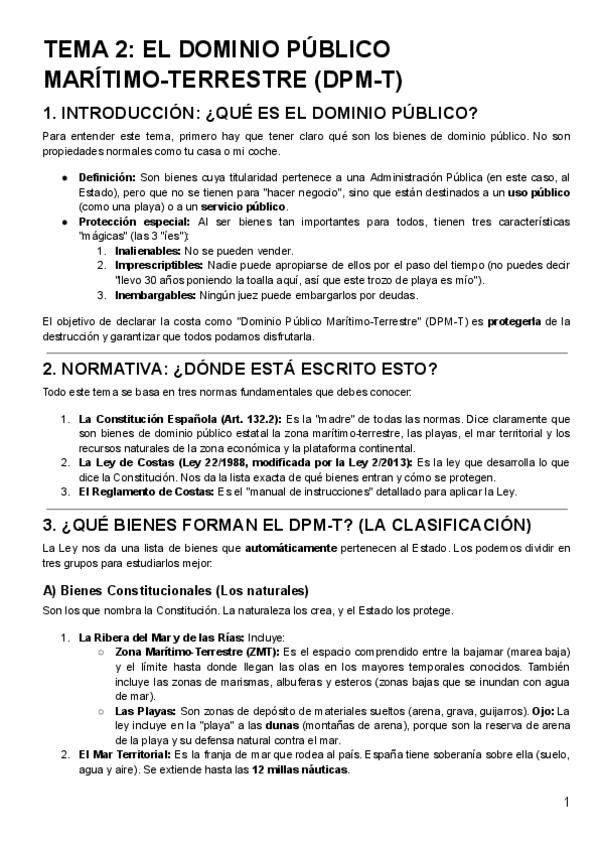 TEMA 2: EL DOMINIO PÚBLICO MARÍTIMO-TERRESTRE (DPM-T)

1. INTRODUCCIÓN: ¿QUÉ ES EL DOMINIO PÚBLICO?

Para entender este tema, primero hay que tener claro qué son los bienes de dominio público. No son propiedades normales como tu casa o mi coche.

● Definición: Son bienes cuya titularidad pertenece a una Administración Pública (en este caso, al Estado), pero que no se tienen para "hacer negocio", sino que están destinados a un uso público (como una playa) o a un servicio público.
● Protección especial: Al ser bienes tan importantes para todos, tienen tres características "mágicas" (las 3 "íes"):
1. Inalienables: No se pueden vender.
2. Imprescriptibles: Nadie puede apropiarse de ellos por el paso del tiempo (no puedes decir "llevo 30 años poniendo la toalla aquí, así que este trozo de playa es mío").
3. Inembargables: Ningún juez puede embargarlos por deudas.

El objetivo de declarar la costa como "Dominio Público Marítimo-Terrestre" (DPM-T) es protegerla de la destrucción y garantizar que todos podamos disfrutarla.

2. NORMATIVA: ¿DÓNDE ESTÁ ESCRITO ESTO?

Todo este tema se basa en tres normas fundamentales que debes conocer:

1. La Constitución Española (Art. 132.2): Es la "madre" de todas las normas. Dice claramente que son bienes de dominio público estatal la zona marítimo-terrestre, las playas, el mar territorial y los recursos naturales de la zona económica y la plataforma continental.
2. La Ley de Costas (Ley 22/1988, modificada por la Ley 2/2013): Es la ley que desarrolla lo que dice la Constitución. Nos da la lista exacta de qué bienes entran y cómo se protegen.
3. El Reglamento de Costas: Es el "manual de instrucciones" detallado para aplicar la Ley.

3. ¿QUÉ BIENES FORMAN EL DPM-T? (LA CLASIFICACIÓN)

La Ley nos da una lista de bienes que automáticamente pertenecen al Estado. Los podemos dividir en tres grupos para estudiarlos mejor:

A) Bienes Constitucionales (Los naturales)

Son los que nombra la Constitución. La naturaleza los crea, y el Estado los protege.

1. La Ribera del Mar y de las Rías: Incluye:
○ Zona Marítimo-Terrestre (ZMT): Es el espacio comprendido entre la bajamar (marea baja) y el límite hasta donde llegan las olas en los mayores temporales conocidos. También incluye las zonas de marismas, albuferas y esteros (zonas bajas que se inundan con agua de mar).
○ Las Playas: Son zonas de depósito de materiales sueltos (arena, grava, guijarros). Ojo: La ley incluye en la "playa" a las dunas (montañas de arena), porque son la reserva de arena de la playa y su defensa natural contra el mar.
2. El Mar Territorial: Es la franja de mar que rodea al país. España tiene soberanía sobre ella (suelo, agua y aire). Se extiende hasta las 12 millas náuticas.

1